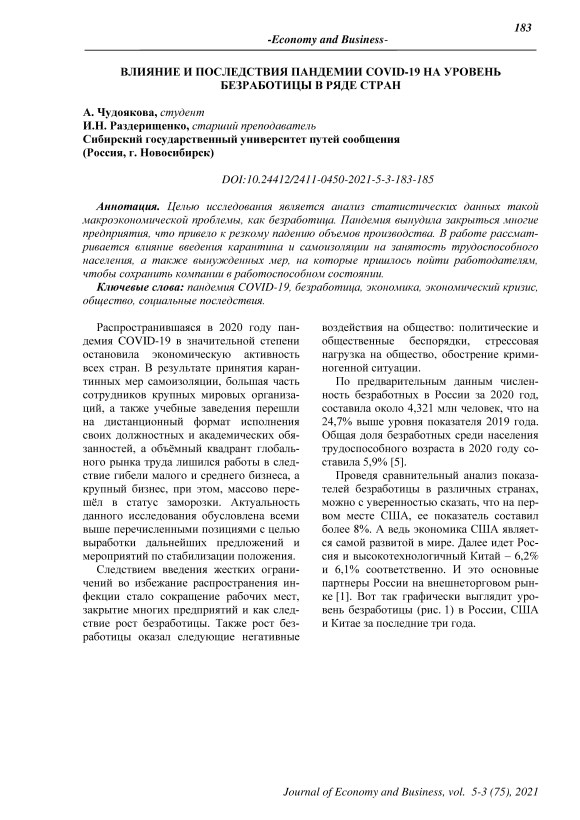 183

-Economy and Business-

ВЛИЯНИЕ И ПОСЛЕДСТВИЯ ПАНДЕМИИ COVID-19 НА УРОВЕНЬ БЕЗРАБОТИЦЫ В РЯДЕ СТРАН

А. Чудоякова, студент
И.Н. Раздерищенко, старший преподаватель
Сибирский государственный университет путей сообщения
(Россия, г. Новосибирск)

DOI:10.24412/2411-0450-2021-5-3-183-185

Аннотация. Целью исследования является анализ статистических данных такой макроэкономической проблемы, как безработица. Пандемия вынудила закрыться многие предприятия, что привело к резкому падению объемов производства. В работе рассматривается влияние введения карантина и самоизоляции на занятость трудоспособного населения, а также вынужденных мер, на которые пришлось пойти работодателям, чтобы сохранить компании в работоспособном состоянии.

Ключевые слова: пандемия COVID-19, безработица, экономика, экономический кризис, общество, социальные последствия.

Распространившаяся в 2020 году пандемия COVID-19 в значительной степени остановила экономическую активность всех стран. В результате принятия карантинных мер самоизоляции, большая часть сотрудников крупных мировых организаций, а также учебные заведения перешли на дистанционный формат исполнения своих должностных и академических обязанностей, а объёмный квадрант глобального рынка труда лишился работы в следствие гибели малого и среднего бизнеса, а крупный бизнес, при этом, массово перешёл в статус заморозки. Актуальность данного исследования обусловлена всеми выше перечисленными позициями с целью выработки дальнейших предложений и мероприятий по стабилизации положения.

Следствием введения жестких ограничений во избежание распространения инфекции стало сокращение рабочих мест, закрытие многих предприятий и как следствие рост безработицы. Также рост безработицы оказал следующие негативные воздействия на общество: политические и общественные беспорядки, стрессовая нагрузка на общество, обострение криминогенной ситуации.

По предварительным данным численность безработных в России за 2020 год, составила около 4,321 млн человек, что на 24,7% выше уровня показателя 2019 года. Общая доля безработных среди населения трудоспособного возраста в 2020 году составила 5,9% [5].

Проведя сравнительный анализ показателей безработицы в различных странах, можно с уверенностью сказать, что на первом месте США, ее показатель составил более 8%. А ведь экономика США является самой развитой в мире. Далее идет Россия и высокотехнологичный Китай – 6,2% и 6,1% соответственно. И это основные партнеры России на внешнеторговом рынке [1]. Вот так графически выглядит уровень безработицы (рис. 1) в России, США и Китае за последние три года.

Journal of Economy and Business, vol. 5-3 (75), 2021